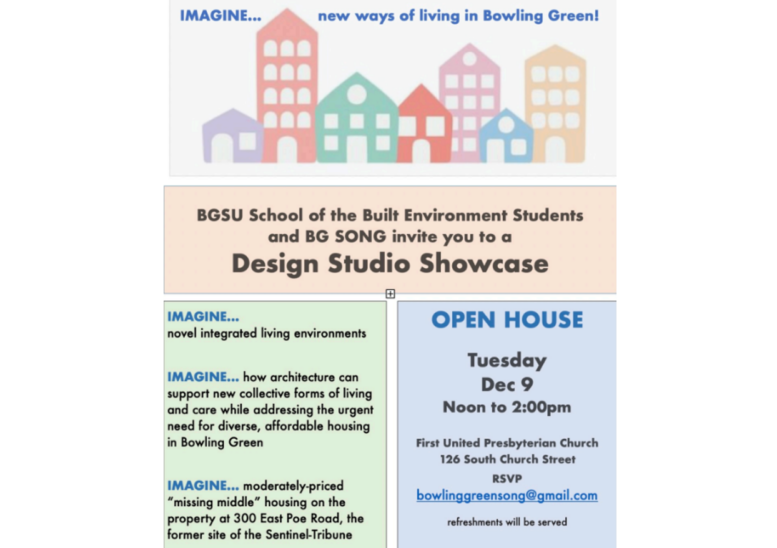 IMAGINE... new ways of living in Bowling Green!

BGSU School of the Built Environment Students and BG SONG invite you to a
Design Studio Showcase

IMAGINE...
novel integrated living environments

IMAGINE... how architecture can support new collective forms of living and care while addressing the urgent need for diverse, affordable housing in Bowling Green

IMAGINE... moderately-priced "missing middle" housing on the property at 300 East Poe Road, the former site of the Sentinel-Tribune

OPEN HOUSE

Tuesday
Dec 9
Noon to 2:00pm

First United Presbyterian Church
126 South Church Street

RSVP
bowlinggreensong@gmail.com

refreshments will be served